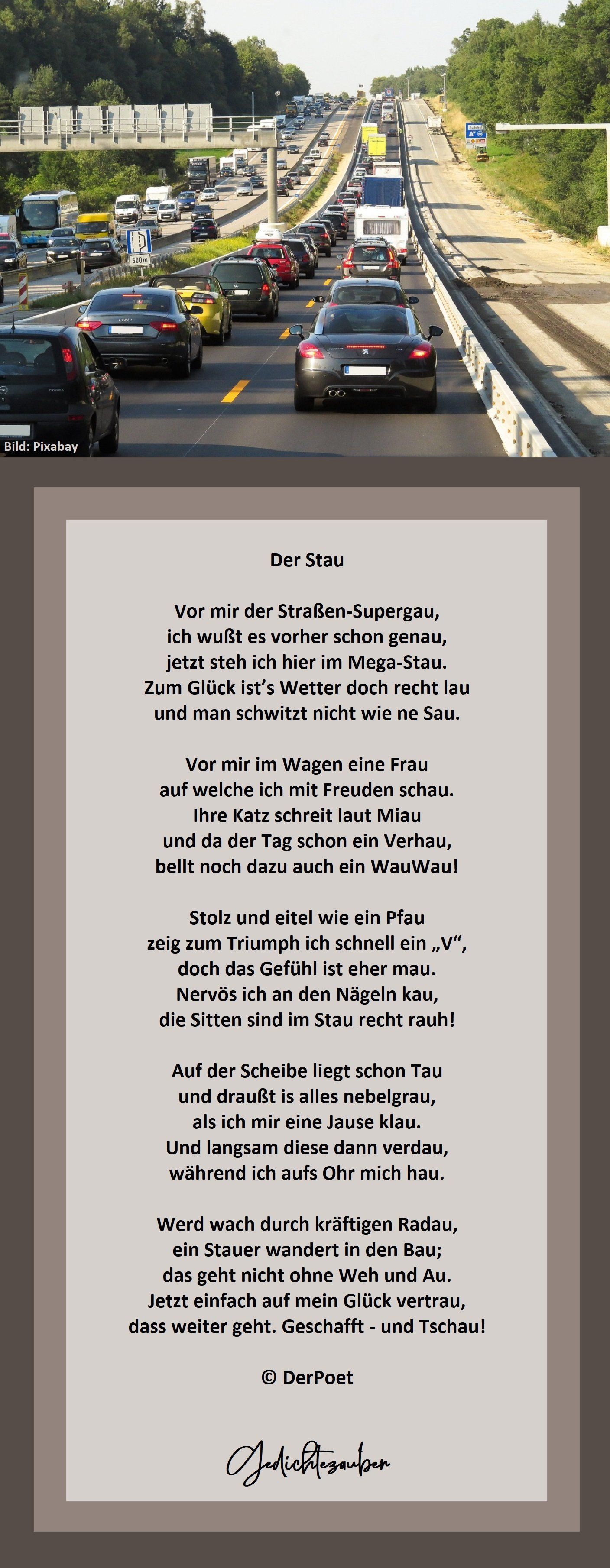 Bild: Pixabay

Der Stau

Vor mir der Straßen-Supergau,
ich wußt es vorher schon genau,
jetzt steh ich hier im Mega-Stau.
Zum Glück ist's Wetter doch recht lau
und man schwitzt nicht wie ne Sau.

Vor mir im Wagen eine Frau
auf welche ich mit Freuden schau.
Ihre Katz schreit laut Miau
und da der Tag schon ein Verhau,
bellt noch dazu auch ein WauWau!

Stolz und eitel wie ein Pfau
zeig zum Triumph ich schnell ein „V“,
doch das Gefühl ist eher mau.
Nervös ich an den Nägeln kau,
die Sitten sind im Stau recht rauh!

Auf der Scheibe liegt schon Tau
und draußt is alles nebelgrau,
als ich mir eine Jause klau.
Und langsam diese dann verdau,
während ich aufs Ohr mich hau.

Werd wach durch kräftigen Radau,
ein Stauer wandert in den Bau;
das geht nicht ohne Weh und Au.
Jetzt einfach auf mein Glück vertrau,
dass weiter geht. Geschafft - und Tschau!

© DerPoet

Gedichtezauber